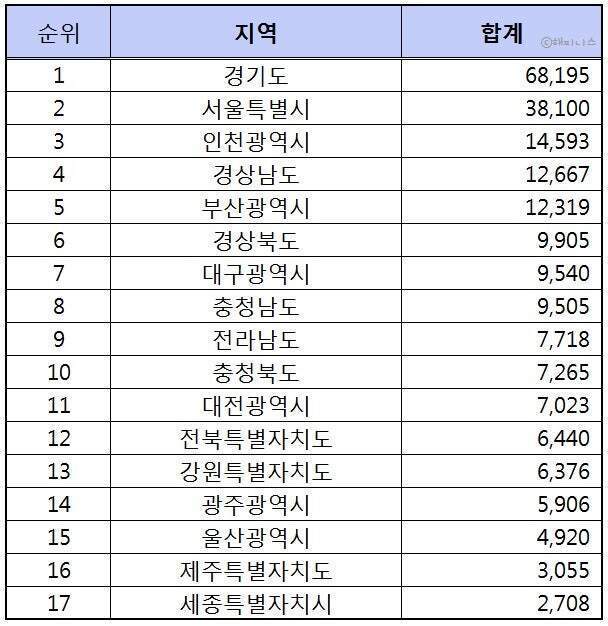 | 순위 | 지역 | 합계 ⓒ해피니스 |
|---|---|---|
| 1 | 경기도 | 68,195 |
| 2 | 서울특별시 | 38,100 |
| 3 | 인천광역시 | 14,593 |
| 4 | 경상남도 | 12,667 |
| 5 | 부산광역시 | 12,319 |
| 6 | 경상북도 | 9,905 |
| 7 | 대구광역시 | 9,540 |
| 8 | 충청남도 | 9,505 |
| 9 | 전라남도 | 7,718 |
| 10 | 충청북도 | 7,265 |
| 11 | 대전광역시 | 7,023 |
| 12 | 전북특별자치도 | 6,440 |
| 13 | 강원특별자치도 | 6,376 |
| 14 | 광주광역시 | 5,906 |
| 15 | 울산광역시 | 4,920 |
| 16 | 제주특별자치도 | 3,055 |
| 17 | 세종특별자치시 | 2,708 |